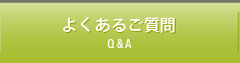 よくあるご質問
Q&A